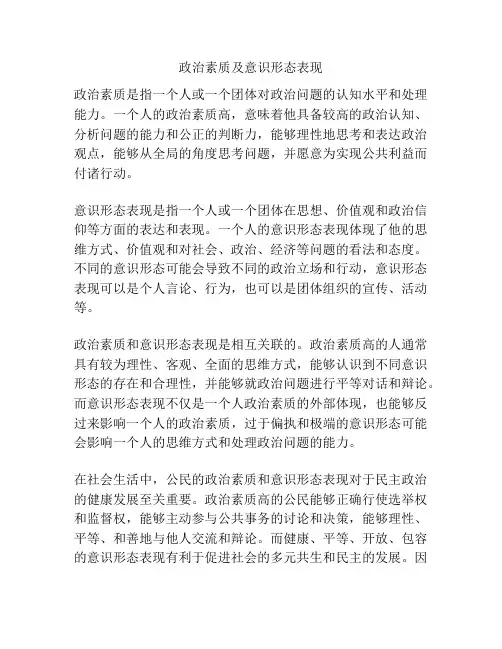 政治素质及意识形态表现

政治素质是指一个人或一个团体对政治问题的认知水平和处理能力。一个人的政治素质高，意味着他具备较高的政治认知、分析问题的能力和公正的判断力，能够理性地思考和表达政治观点，能够从全局的角度思考问题，并愿意为实现公共利益而付诸行动。

意识形态表现是指一个人或一个团体在思想、价值观和政治信仰等方面的表达和表现。一个人的意识形态表现体现了他的思维方式、价值观和对社会、政治、经济等问题的看法和态度。不同的意识形态可能会导致不同的政治立场和行动，意识形态表现可以是个人言论、行为，也可以是团体组织的宣传、活动等。

政治素质和意识形态表现是相互关联的。政治素质高的人通常具有较为理性、客观、全面的思维方式，能够认识到不同意识形态的存在和合理性，并能够就政治问题进行平等对话和辩论。而意识形态表现不仅是一个人政治素质的外部体现，也能够反过来影响一个人的政治素质，过于偏执和极端的意识形态可能会影响一个人的思维方式和处理政治问题的能力。

在社会生活中，公民的政治素质和意识形态表现对于民主政治的健康发展至关重要。政治素质高的公民能够正确行使选举权和监督权，能够主动参与公共事务的讨论和决策，能够理性、平等、和善地与他人交流和辩论。而健康、平等、开放、包容的意识形态表现有利于促进社会的多元共生和民主的发展。因